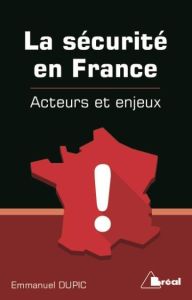 La sécurité en France

Acteurs et enjeux

!

Emmanuel DUPIC

Bréal